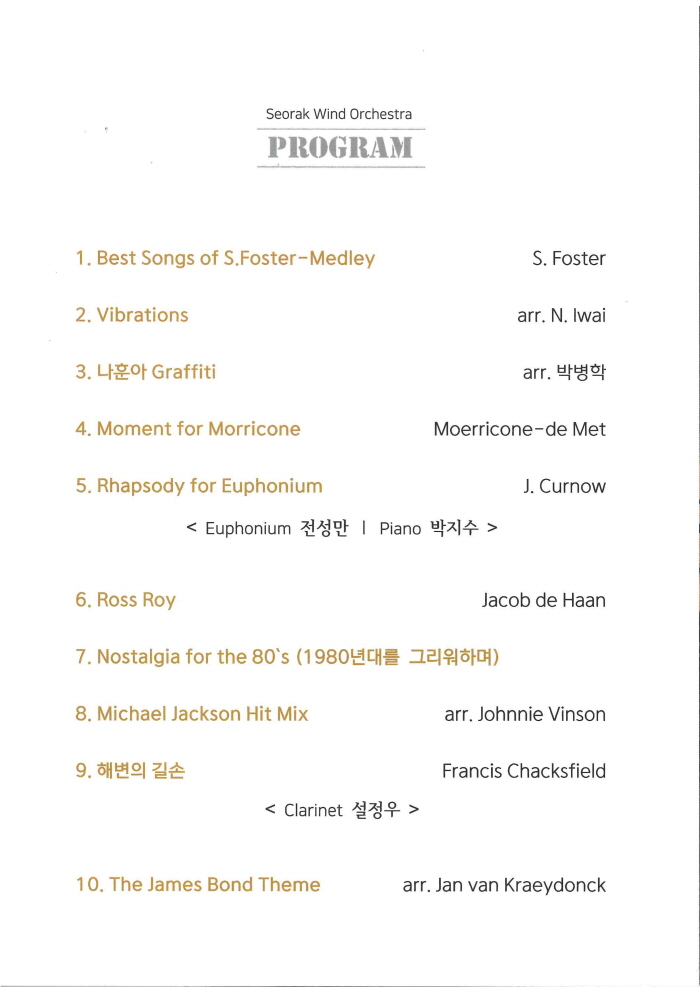 Seorak Wind Orchestra
PROGRAM

1. Best Songs of S.Foster-Medley S. Foster

2. Vibrations arr. N. Iwai

3. 나훈아 Graffiti arr. 박병학

4. Moment for Morricone Moerricone-de Met

5. Rhapsody for Euphonium J. Curnow

< Euphonium 전성만 | Piano 박지수 >

6. Ross Roy Jacob de Haan

7. Nostalgia for the 80`s (1980년대를 그리워하며)

8. Michael Jackson Hit Mix arr. Johnnie Vinson

9. 해변의 길손 Francis Chacksfield

< Clarinet 설정우 >

10. The James Bond Theme arr. Jan van Kraeydonck